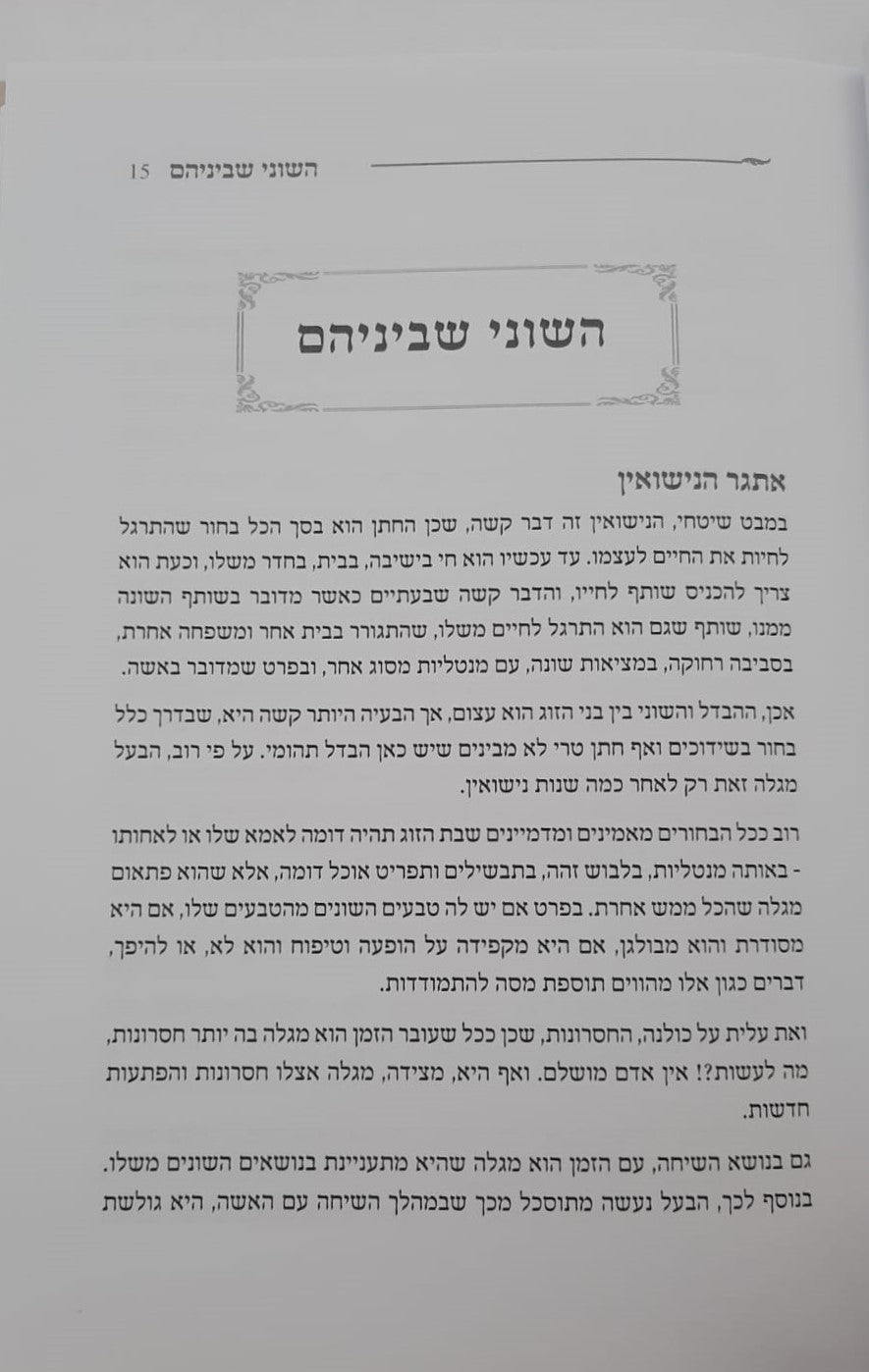 השוני שביניהם 15

השוני שביניהם

אתגר הנישואין

במבט שיטחי, הנישואין זה דבר קשה, שכן החתן הוא בסך הכל בחור שהתרגל לחיות את החיים לעצמו. עד עכשיו הוא חי בישיבה, בבית, בחדר משלו, וכעת הוא צריך להכניס שותף לחייו, והדבר קשה שבעתיים כאשר מדובר בשותף השונה ממנו, שותף שגם הוא התרגל לחיים משלו, שהתגורר בבית אחר ומשפחה אחרת, בסביבה רחוקה, במציאות שונה, עם מנטליות מסוג אחר, ובפרט שמדובר באשה.

אכן, ההבדל והשוני בין בני הזוג הוא עצום, אך הבעיה היותר קשה היא, שבדרך כלל בחור בשידוכים ואף חתן טרי לא מבינים שיש כאן הבדל תהומי. על פי רוב, הבעל מגלה זאת רק לאחר כמה שנות נישואין.

רוב ככל הבחורים מאמינים ומדמיינים שבת הזוג תהיה דומה לאמא שלו או לאחותו - באותה מנטליות, בלבוש זהה, בתבשילים ותפריט אוכל דומה, אלא שהוא פתאום מגלה שהכל ממש אחרת. בפרט אם יש לה טבעים השונים מהטבעים שלו, אם היא מסודרת והוא מבולגן, אם היא מקפידה על הופעה וטיפוח והוא לא, או להיפך, דברים כגון אלו מהווים תוספת מסה להתמודדות.

ואת עלית על כולנה, החסרונות, שכן ככל שעובר הזמן הוא מגלה בה יותר חסרונות, מה לעשות?! אין אדם מושלם. ואף היא, מצידה, מגלה אצלו חסרונות והפתעות חדשות.

גם בנושא השיחה, עם הזמן הוא מגלה שהיא מתעניינת בנושאים השונים משלו. בנוסף לכך, הבעל נעשה מתוסכל מכך שבמהלך השיחה עם האשה, היא גולשת